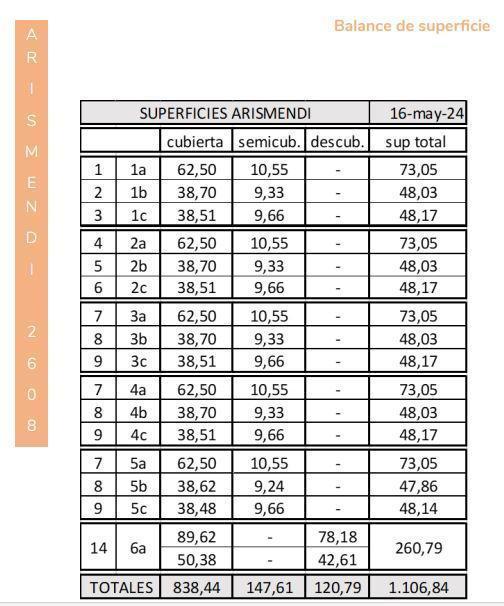 ARISMENDI 2608

Balance de superficie

| SUPERFICIES ARISMENDI | | | | | 16-may-24 |
|---|---|---|---|---|---|
| | | cubierta | semicub. | descub. | sup total |
| 1 | 1a | 62,50 | 10,55 | - | 73,05 |
| 2 | 1b | 38,70 | 9,33 | - | 48,03 |
| 3 | 1c | 38,51 | 9,66 | - | 48,17 |
| 4 | 2a | 62,50 | 10,55 | - | 73,05 |
| 5 | 2b | 38,70 | 9,33 | - | 48,03 |
| 6 | 2c | 38,51 | 9,66 | - | 48,17 |
| 7 | 3a | 62,50 | 10,55 | - | 73,05 |
| 8 | 3b | 38,70 | 9,33 | - | 48,03 |
| 9 | 3c | 38,51 | 9,66 | - | 48,17 |
| 7 | 4a | 62,50 | 10,55 | - | 73,05 |
| 8 | 4b | 38,70 | 9,33 | - | 48,03 |
| 9 | 4c | 38,51 | 9,66 | - | 48,17 |
| 7 | 5a | 62,50 | 10,55 | - | 73,05 |
| 8 | 5b | 38,62 | 9,24 | - | 47,86 |
| 9 | 5c | 38,48 | 9,66 | - | 48,14 |
| 14 | 6a | 89,62 | - | 78,18 | 260,79 |
| | | 50,38 | - | 42,61 | |
| TOTALES | | 838,44 | 147,61 | 120,79 | 1.106,84 |